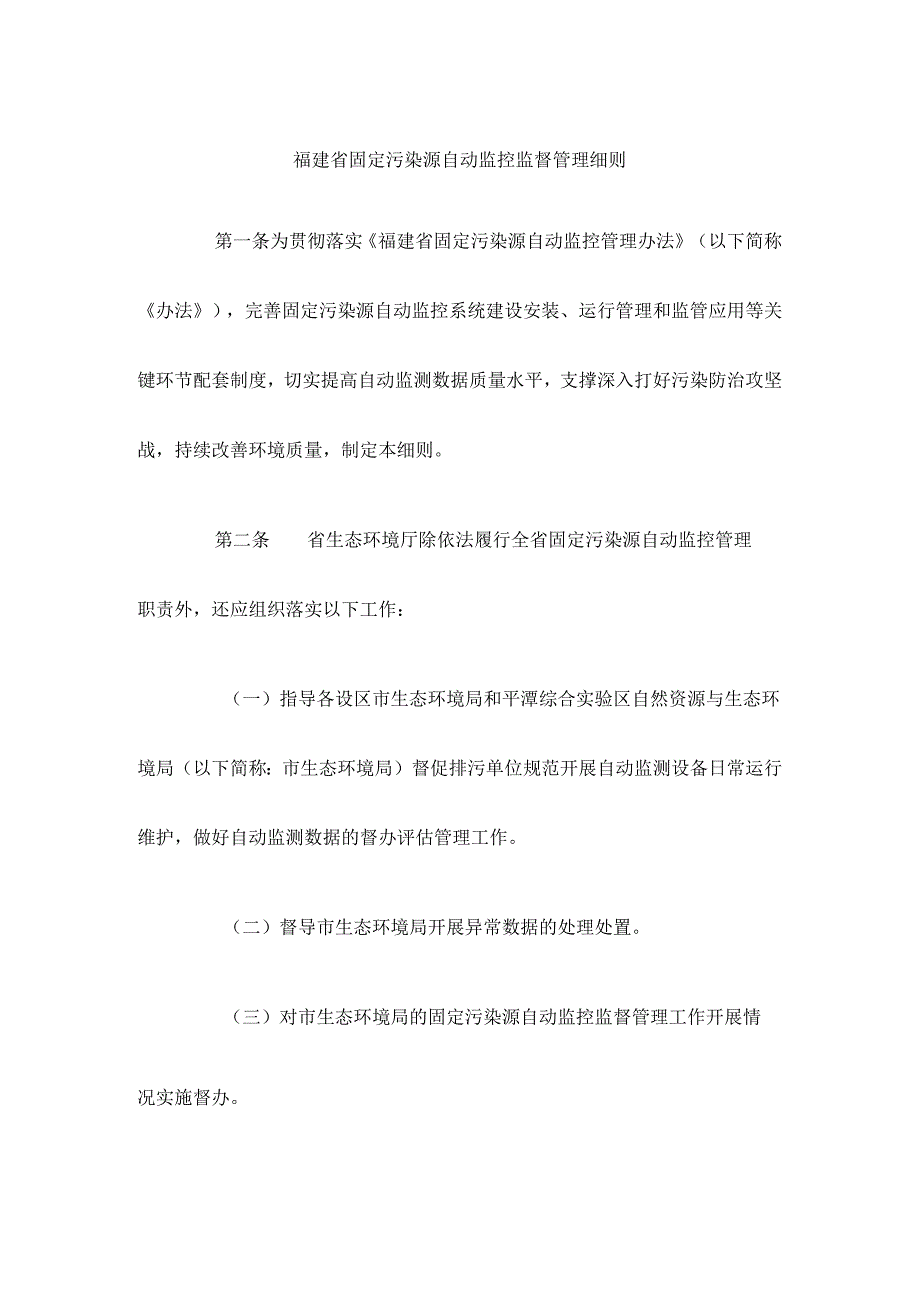 福建省固定污染源自动监控监督管理细则

第一条为贯彻落实《福建省固定污染源自动监控管理办法》（以下简称《办法》），完善固定污染源自动监控系统建设安装、运行管理和监管应用等关键环节配套制度，切实提高自动监测数据质量水平，支撑深入打好污染防治攻坚战，持续改善环境质量，制定本细则。

第二条 省生态环境厅除依法履行全省固定污染源自动监控管理职责外，还应组织落实以下工作：

（一）指导各设区市生态环境局和平潭综合实验区自然资源与生态环境局（以下简称：市生态环境局）督促排污单位规范开展自动监测设备日常运行维护，做好自动监测数据的督办评估管理工作。

（二）督导市生态环境局开展异常数据的处理处置。

（三）对市生态环境局的固定污染源自动监控监督管理工作开展情况实施督办。